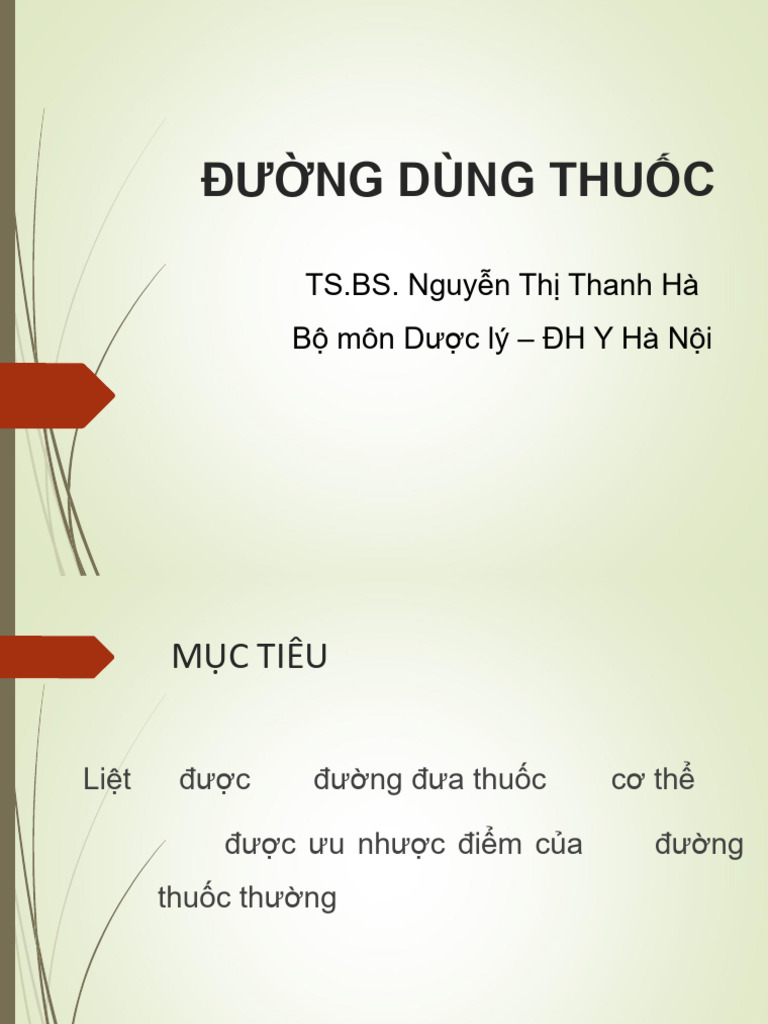 ĐƯỜNG DÙNG THUỐC

TS.BS. Nguyễn Thị Thanh Hà
Bộ môn Dược lý – ĐH Y Hà Nội

MỤC TIÊU

Liệt được đường đưa thuốc cơ thể

được ưu nhược điểm của đường thuốc thường